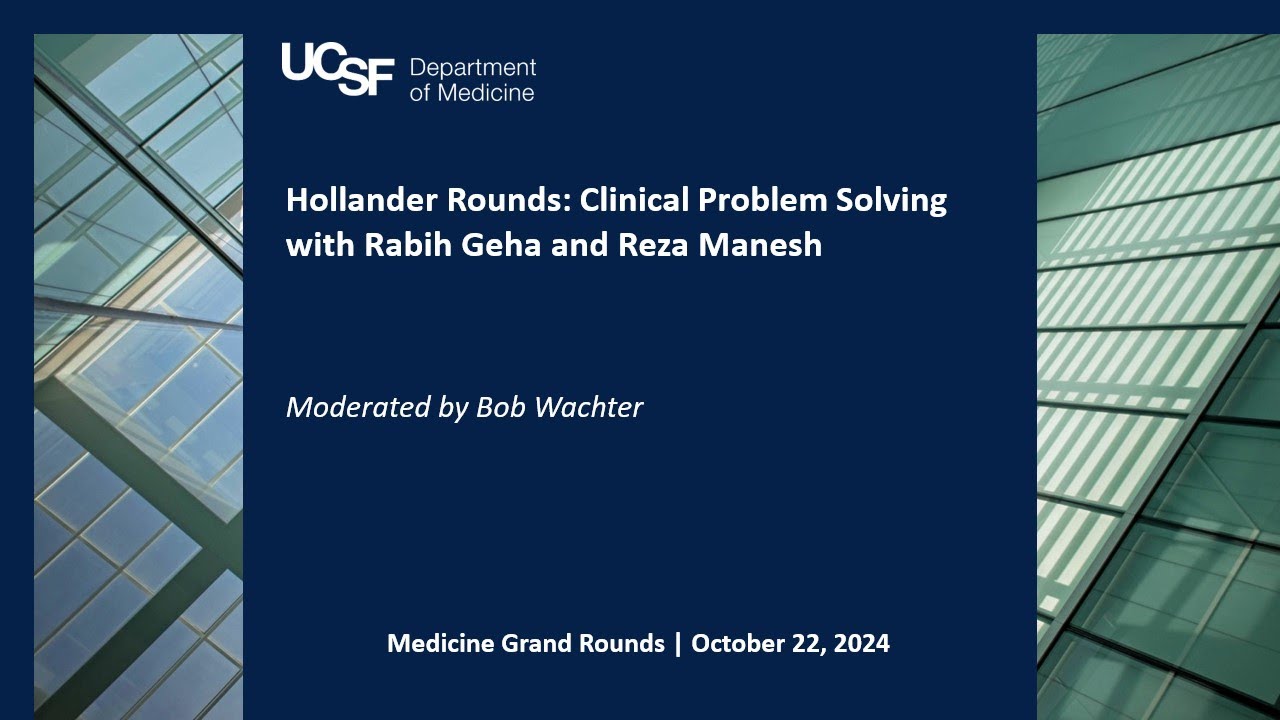 UCSF Department of Medicine

Hollander Rounds: Clinical Problem Solving with Rabih Geha and Reza Manesh

Moderated by Bob Wachter

Medicine Grand Rounds | October 22, 2024